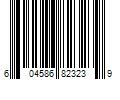 6 04586 82323 9